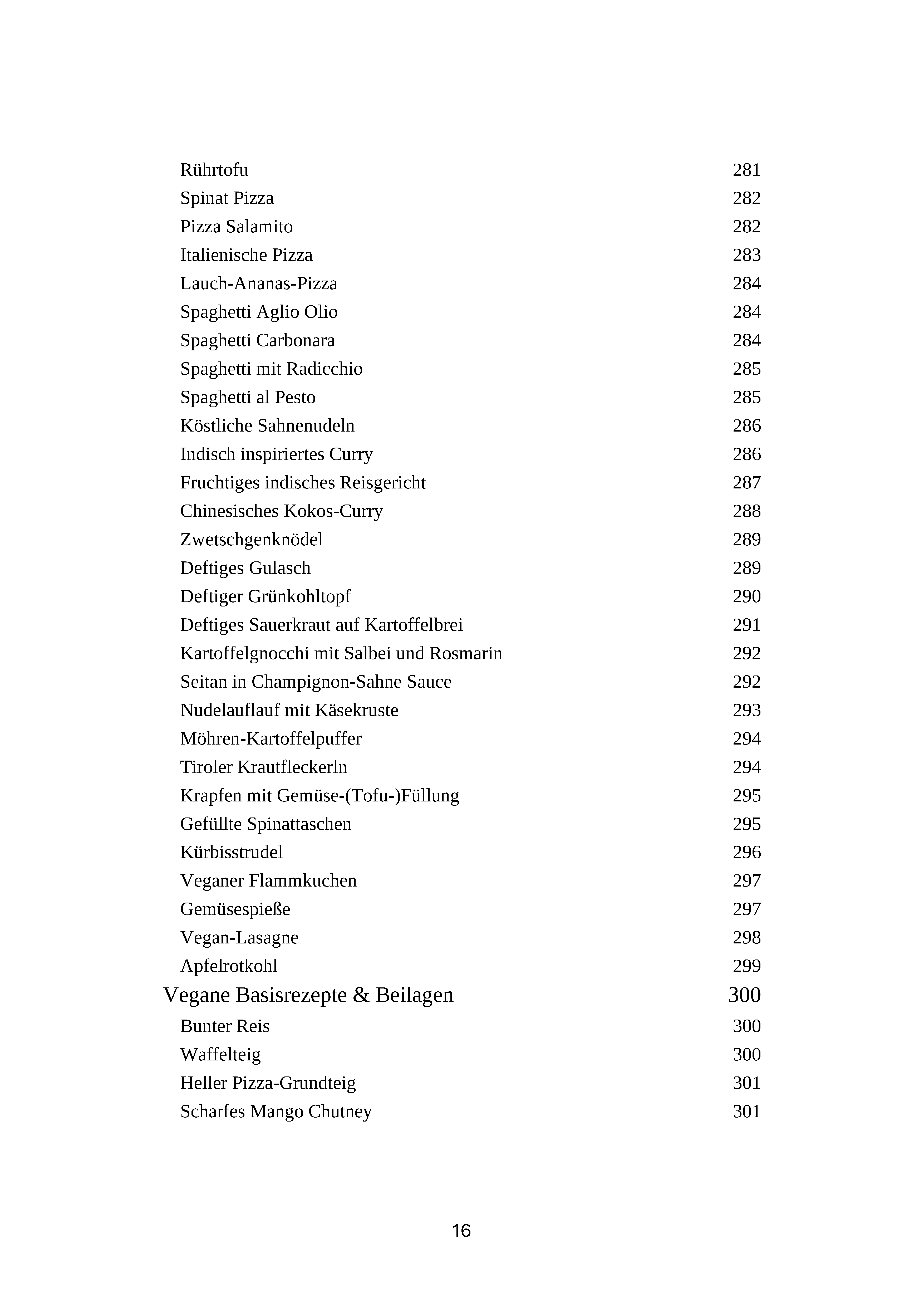 Rührtofu 281
Spinat Pizza 282
Pizza Salamito 282
Italienische Pizza 283
Lauch-Ananas-Pizza 284
Spaghetti Aglio Olio 284
Spaghetti Carbonara 284
Spaghetti mit Radicchio 285
Spaghetti al Pesto 285
Köstliche Sahnenudeln 286
Indisch inspiriertes Curry 286
Fruchtiges indisches Reisgericht 287
Chinesisches Kokos-Curry 288
Zwetschgenknödel 289
Deftiges Gulasch 289
Deftiger Grünkohltopf 290
Deftiges Sauerkraut auf Kartoffelbrei 291
Kartoffelgnocchi mit Salbei und Rosmarin 292
Seitan in Champignon-Sahne Sauce 292
Nudelauflauf mit Käsekruste 293
Möhren-Kartoffelpuffer 294
Tiroler Krautfleckerln 294
Krapfen mit Gemüse-(Tofu-)Füllung 295
Gefüllte Spinattaschen 295
Kürbisstrudel 296
Veganer Flammkuchen 297
Gemüsespieße 297
Vegan-Lasagne 298
Apfelrotkohl 299
Vegane Basisrezepte & Beilagen 300
Bunter Reis 300
Waffelteig 300
Heller Pizza-Grundteig 301
Scharfes Mango Chutney 301

16